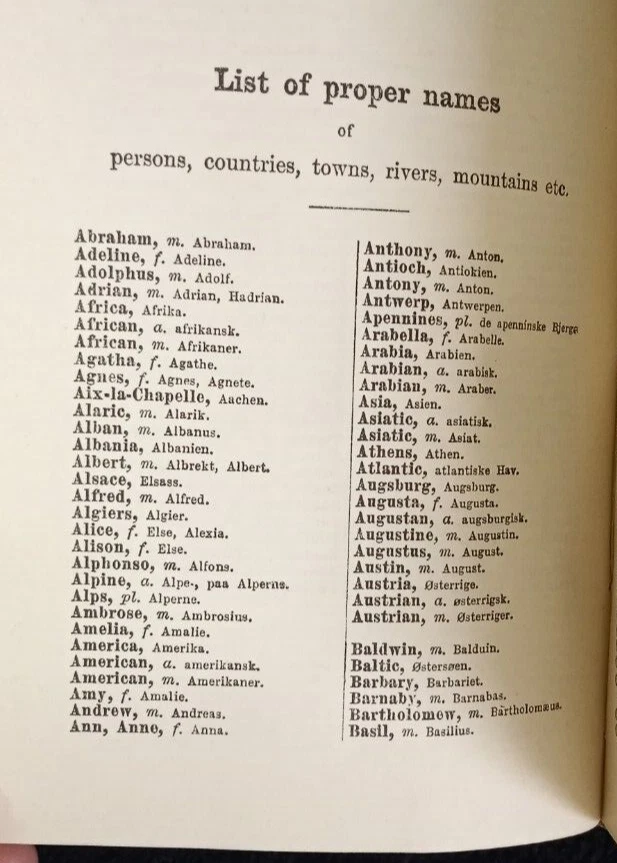 List of proper names

of

persons, countries, towns, rivers, mountains etc.

Abraham, m. Abraham.
Adeline, f. Adeline.
Adolphus, m. Adolf.
Adrian, m. Adrian, Hadrian.
Africa, Afrika.
African, a. afrikansk.
African, m. Afrikaner.
Agatha, f. Agathe.
Agnes, f. Agnes, Agnete.
Aix-la-Chapelle, Aachen.
Alaric, m. Alarik.
Alban, m. Albanus.
Albania, Albanien.
Albert, m. Albrekt, Albert.
Alsace, Elsass.
Alfred, m. Alfred.
Algiers, Algier.
Alice, f. Else, Alexia.
Alison, f. Else.
Alphonso, m. Alfons.
Alpine, a. Alpe-, paa Alperne.
Alps, pl. Alperne.
Ambrose, m. Ambrosius.
Amelia, f. Amalie.
America, Amerika.
American, a. amerikansk.
American, m. Amerikaner.
Amy, f. Amalie.
Andrew, m. Andreas.
Ann, Anne, f. Anna.

Anthony, m. Anton.
Antioch, Antiokien.
Antony, m. Anton.
Antwerp, Antwerpen.
Apennines, pl. de apenninske Bjerge
Arabella, f. Arabelle.
Arabia, Arabien.
Arabian, a. arabisk.
Arabian, m. Araber.
Asia, Asien.
Asiatic, a. asiatisk.
Asiatic, m. Asiat.
Athens, Athen.
Atlantic, atlantiske Hav.
Augsburg, Augsburg.
Augusta, f. Augusta.
Augustan, a. augsburgisk.
Augustine, m. Augustin.
Augustus, m. August.
Austin, m. August.
Austria, Østerrige.
Austrian, a. østerrigsk.
Austrian, m. Østerriger.

Baldwin, m. Balduin.
Baltic, Østersøen.
Barbary, Barbariet.
Barnaby, m. Barnabas.
Bartholomew, m. Bartholomæus.
Basil, m. Basilius.